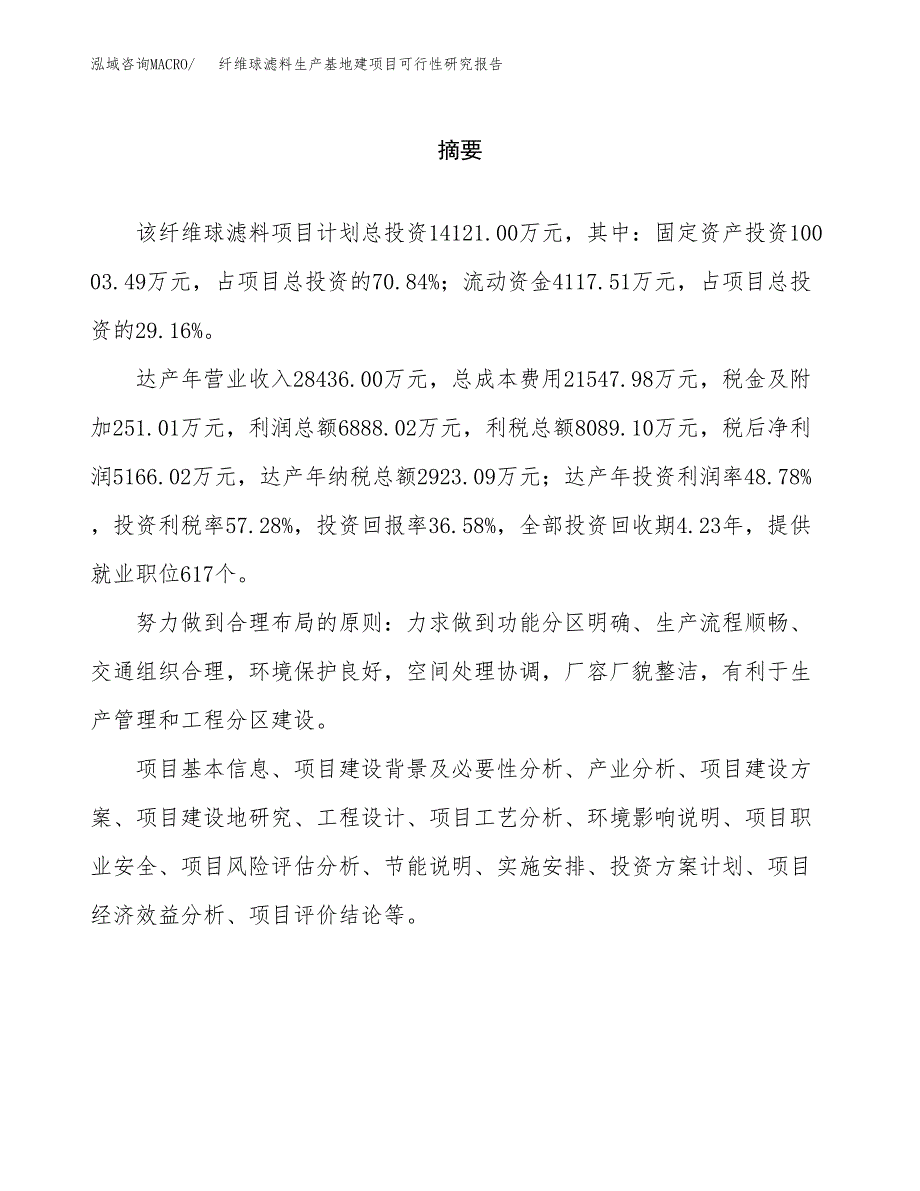 泓域咨询MACRO/　纤维球滤料生产基地建项目可行性研究报告

摘要

该纤维球滤料项目计划总投资14121.00万元，其中：固定资产投资10003.49万元，占项目总投资的70.84%；流动资金4117.51万元，占项目总投资的29.16%。

达产年营业收入28436.00万元，总成本费用21547.98万元，税金及附加251.01万元，利润总额6888.02万元，利税总额8089.10万元，税后净利润5166.02万元，达产年纳税总额2923.09万元；达产年投资利润率48.78%，投资利税率57.28%，投资回报率36.58%，全部投资回收期4.23年，提供就业职位617个。

努力做到合理布局的原则：力求做到功能分区明确、生产流程顺畅、交通组织合理，环境保护良好，空间处理协调，厂容厂貌整洁，有利于生产管理和工程分区建设。

项目基本信息、项目建设背景及必要性分析、产业分析、项目建设方案、项目建设地研究、工程设计、项目工艺分析、环境影响说明、项目职业安全、项目风险评估分析、节能说明、实施安排、投资方案计划、项目经济效益分析、项目评价结论等。